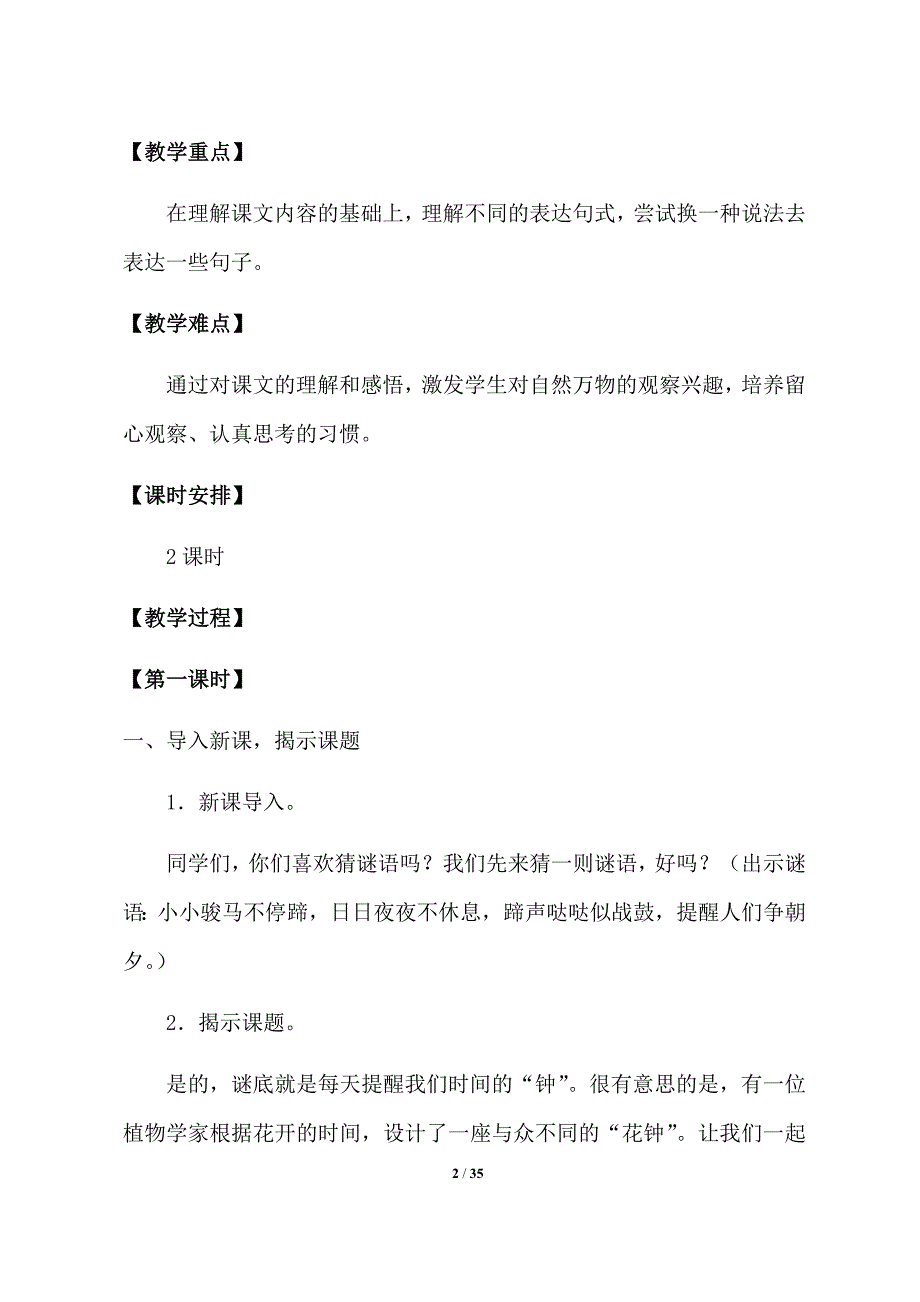 【教学重点】

在理解课文内容的基础上，理解不同的表达句式，尝试换一种说法去表达一些句子。

【教学难点】

通过对课文的理解和感悟，激发学生对自然万物的观察兴趣，培养留心观察、认真思考的习惯。

【课时安排】

2 课时

【教学过程】

【第一课时】

一、导入新课，揭示课题

1．新课导入。

同学们，你们喜欢猜谜语吗？我们先来猜一则谜语，好吗？（出示谜语：小小骏马不停蹄，日日夜夜不休息，蹄声哒哒似战鼓，提醒人们争朝夕。）

2．揭示课题。

是的，谜底就是每天提醒我们时间的“钟”。很有意思的是，有一位植物学家根据花开的时间，设计了一座与众不同的“花钟”。让我们一起

2 / 35